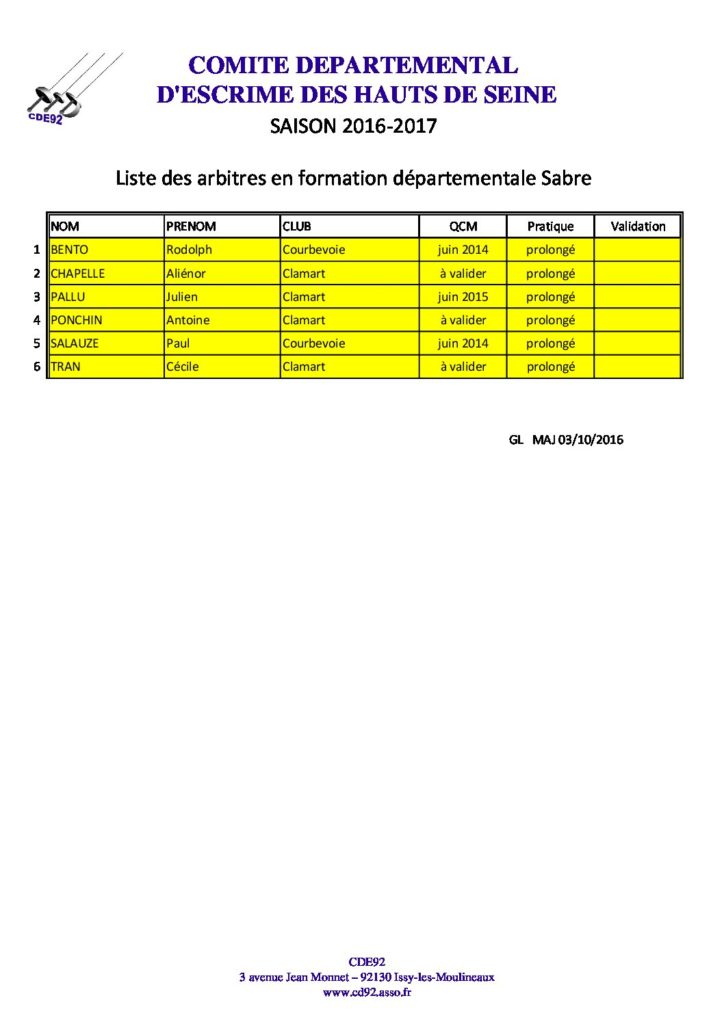 CDE92

COMITE DEPARTEMENTAL
D'ESCRIME DES HAUTS DE SEINE
SAISON 2016-2017

Liste des arbitres en formation départementale Sabre

|  | NOM | PRENOM | CLUB | QCM | Pratique | Validation |
|---|---|---|---|---|---|---|
| 1 | BENTO | Rodolph | Courbevoie | juin 2014 | prolongé |  |
| 2 | CHAPELLE | Aliénor | Clamart | à valider | prolongé |  |
| 3 | PALLU | Julien | Clamart | juin 2015 | prolongé |  |
| 4 | PONCHIN | Antoine | Clamart | à valider | prolongé |  |
| 5 | SALAUZE | Paul | Courbevoie | juin 2014 | prolongé |  |
| 6 | TRAN | Cécile | Clamart | à valider | prolongé |  |

GL MAJ 03/10/2016

CDE92
3 avenue Jean Monnet – 92130 Issy-les-Moulineaux
www.cd92.asso.fr